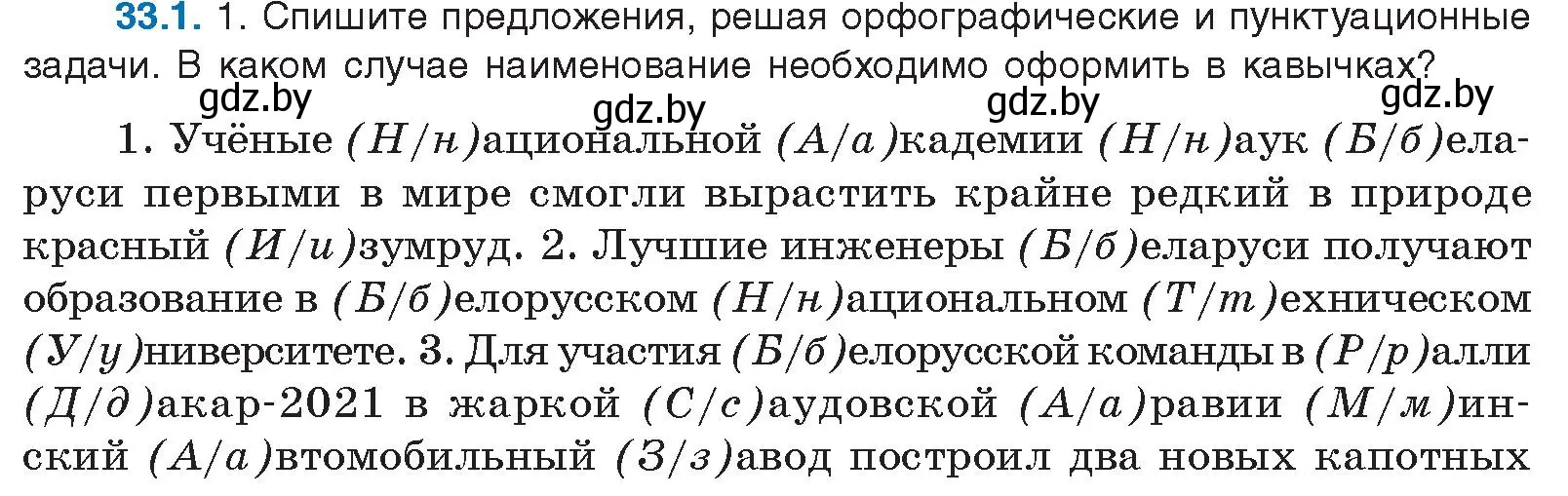 33.1. 1. Спишите предложения, решая орфографические и пунктуационные задачи. В каком случае наименование необходимо оформить в кавычках?

gdz.by gdz.by gdz.by gdz.by

1. Учёные (Н/н)ациональной (А/а)кадемии (Н/н)аук (Б/б)еларуси первыми в мире смогли вырастить крайне редкий в природе красный (И/и)зумруд. 2. Лучшие инженеры (Б/б)еларуси получают образование в (Б/б)елорусском (Н/н)ациональном (Т/т)ехническом (У/у)ниверситете. 3. Для участия (Б/б)елорусской команды в (Р/р)алли (Д/д)акар-2021 в жаркой (С/с)аудовской (А/а)равии (М/м)инский (А/а)втомобильный (З/з)авод построил два новых капотных